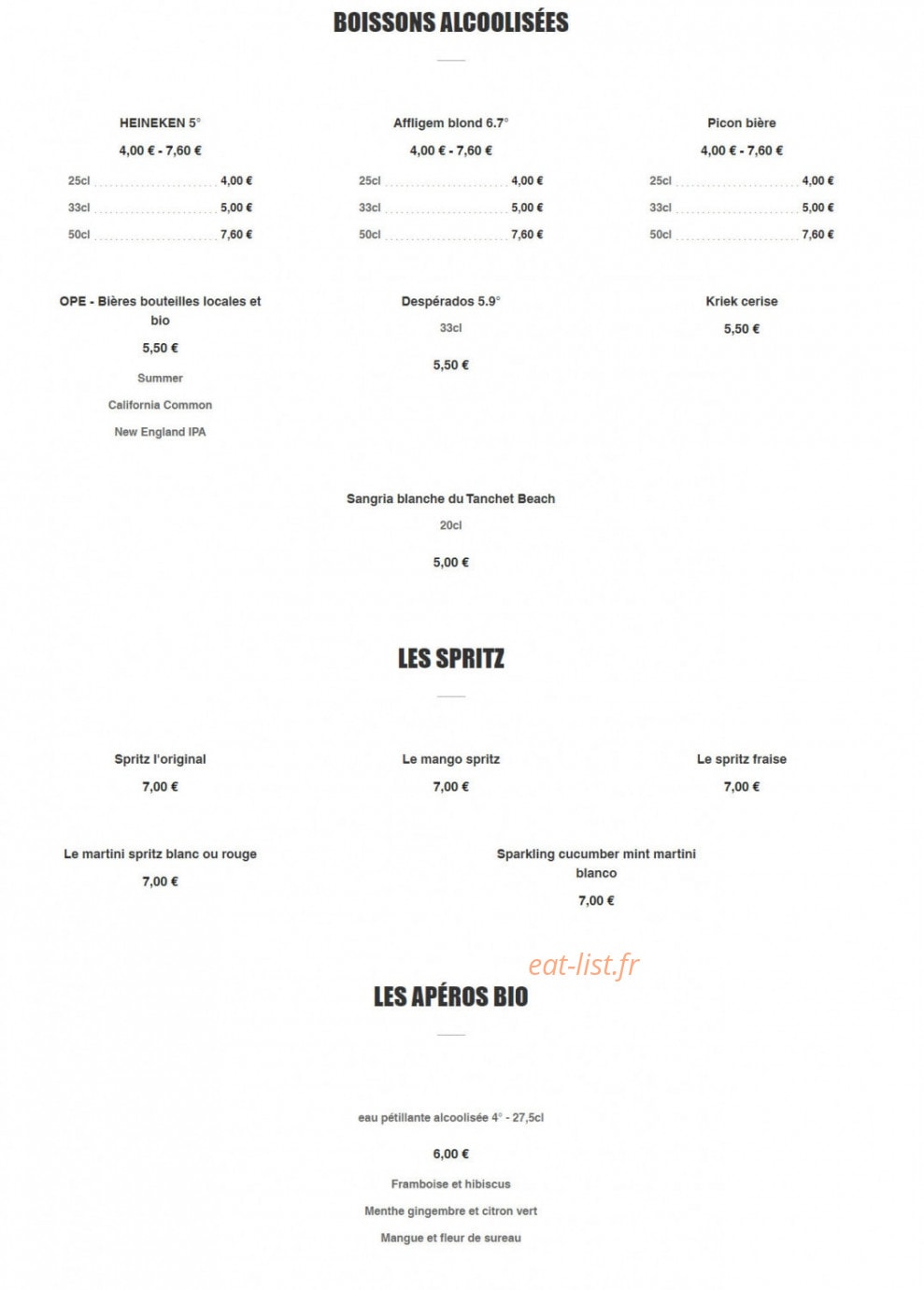 BOISSONS ALCOOLISÉES

HEINEKEN 5°

4,00 € - 7,60 €

25cl 4,00 €

33cl 5,00 €

50cl 7,60 €

Affligem blond 6.7°

4,00 € - 7,60 €

25cl 4,00 €

33cl 5,00 €

50cl 7,60 €

Picon bière

4,00 € - 7,60 €

25cl 4,00 €

33cl 5,00 €

50cl 7,60 €

OPE - Bières bouteilles locales et bio

5,50 €

Summer

California Common

New England IPA

Despérados 5.9°

33cl

5,50 €

Kriek cerise

5,50 €

Sangria blanche du Tanchet Beach

20cl

5,00 €

LES SPRITZ

Spritz l'original

7,00 €

Le mango spritz

7,00 €

Le spritz fraise

7,00 €

Le martini spritz blanc ou rouge

7,00 €

Sparkling cucumber mint martini blanco

7,00 €

LES APÉROS BIO

eau pétillante alcoolisée 4° - 27,5cl

6,00 €

Framboise et hibiscus

Menthe gingembre et citron vert

Mangue et fleur de sureau

eat-list.fr